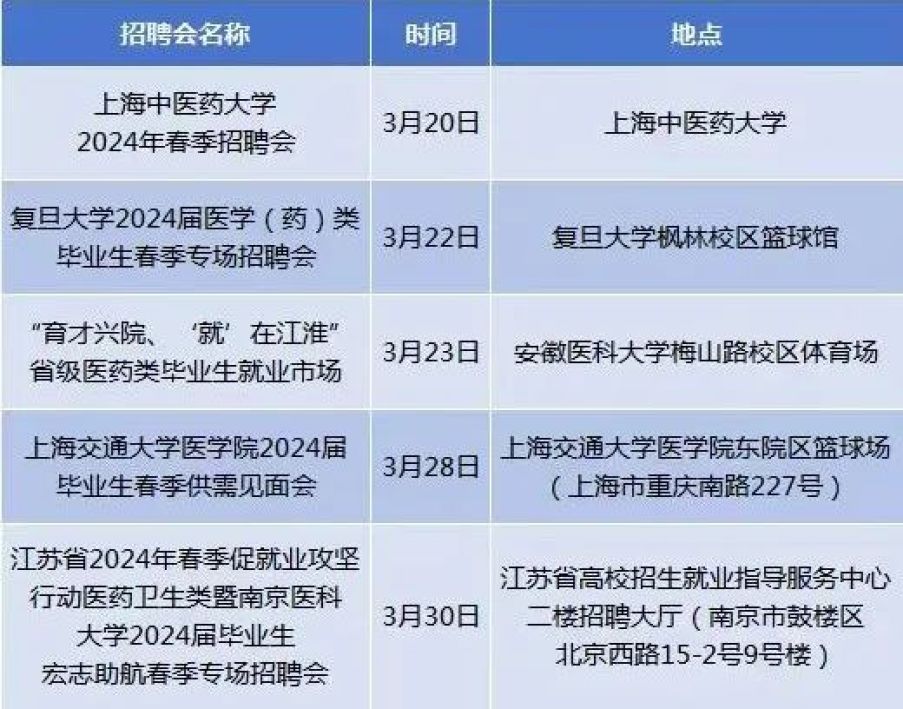 | 招聘会名称 | 时间 | 地点 |
|---|---|---|
| 上海中医药大学2024年春季招聘会 | 3月20日 | 上海中医药大学 |
| 复旦大学2024届医学（药）类毕业生春季专场招聘会 | 3月22日 | 复旦大学枫林校区篮球馆 |
| “育才兴院、‘就’在江淮”省级医药类毕业生就业市场 | 3月23日 | 安徽医科大学梅山路校区体育场 |
| 上海交通大学医学院2024届毕业生春季供需见面会 | 3月28日 | 上海交通大学医学院东院区篮球场（上海市重庆南路227号） |
| 江苏省2024年春季促就业攻坚行动医药卫生类暨南京医科大学2024届毕业生宏志助航春季专场招聘会 | 3月30日 | 江苏省高校招生就业指导服务中心二楼招聘大厅（南京市鼓楼区北京西路15-2号9号楼） |